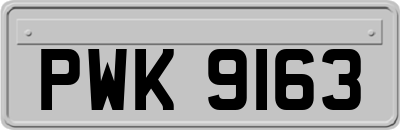 PWK 9163